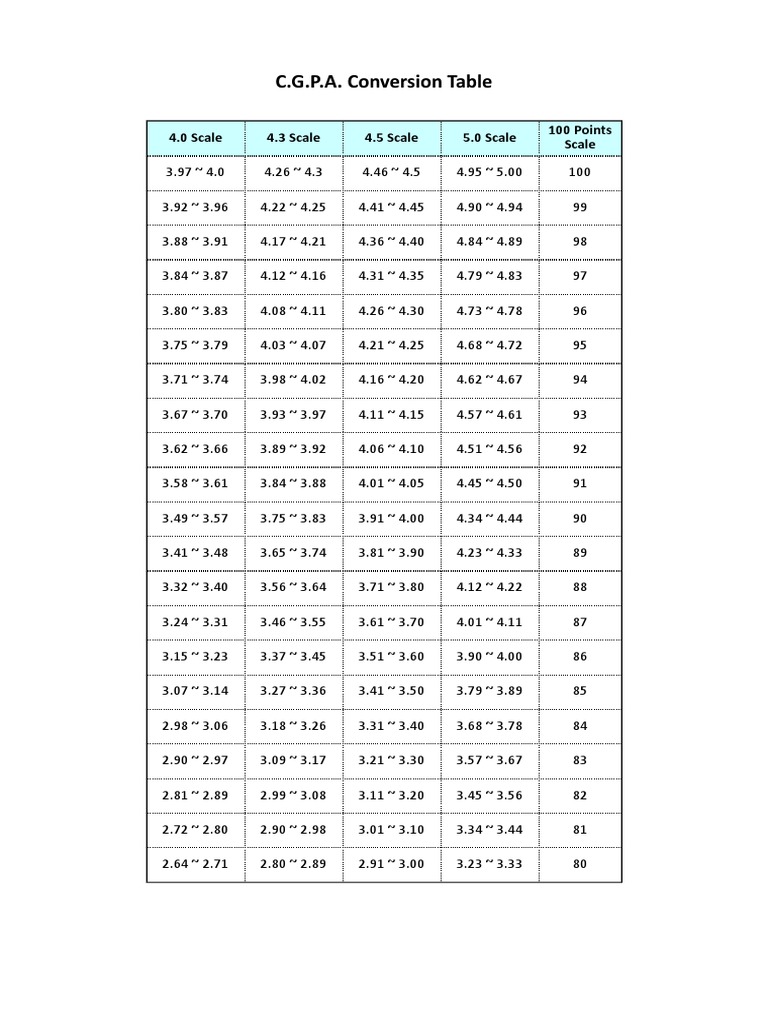 C.G.P.A. Conversion Table

| 4.0 Scale | 4.3 Scale | 4.5 Scale | 5.0 Scale | 100 Points Scale |
|---|---|---|---|---|
| 3.97 ~ 4.0 | 4.26 ~ 4.3 | 4.46 ~ 4.5 | 4.95 ~ 5.00 | 100 |
| 3.92 ~ 3.96 | 4.22 ~ 4.25 | 4.41 ~ 4.45 | 4.90 ~ 4.94 | 99 |
| 3.88 ~ 3.91 | 4.17 ~ 4.21 | 4.36 ~ 4.40 | 4.84 ~ 4.89 | 98 |
| 3.84 ~ 3.87 | 4.12 ~ 4.16 | 4.31 ~ 4.35 | 4.79 ~ 4.83 | 97 |
| 3.80 ~ 3.83 | 4.08 ~ 4.11 | 4.26 ~ 4.30 | 4.73 ~ 4.78 | 96 |
| 3.75 ~ 3.79 | 4.03 ~ 4.07 | 4.21 ~ 4.25 | 4.68 ~ 4.72 | 95 |
| 3.71 ~ 3.74 | 3.98 ~ 4.02 | 4.16 ~ 4.20 | 4.62 ~ 4.67 | 94 |
| 3.67 ~ 3.70 | 3.93 ~ 3.97 | 4.11 ~ 4.15 | 4.57 ~ 4.61 | 93 |
| 3.62 ~ 3.66 | 3.89 ~ 3.92 | 4.06 ~ 4.10 | 4.51 ~ 4.56 | 92 |
| 3.58 ~ 3.61 | 3.84 ~ 3.88 | 4.01 ~ 4.05 | 4.45 ~ 4.50 | 91 |
| 3.49 ~ 3.57 | 3.75 ~ 3.83 | 3.91 ~ 4.00 | 4.34 ~ 4.44 | 90 |
| 3.41 ~ 3.48 | 3.65 ~ 3.74 | 3.81 ~ 3.90 | 4.23 ~ 4.33 | 89 |
| 3.32 ~ 3.40 | 3.56 ~ 3.64 | 3.71 ~ 3.80 | 4.12 ~ 4.22 | 88 |
| 3.24 ~ 3.31 | 3.46 ~ 3.55 | 3.61 ~ 3.70 | 4.01 ~ 4.11 | 87 |
| 3.15 ~ 3.23 | 3.37 ~ 3.45 | 3.51 ~ 3.60 | 3.90 ~ 4.00 | 86 |
| 3.07 ~ 3.14 | 3.27 ~ 3.36 | 3.41 ~ 3.50 | 3.79 ~ 3.89 | 85 |
| 2.98 ~ 3.06 | 3.18 ~ 3.26 | 3.31 ~ 3.40 | 3.68 ~ 3.78 | 84 |
| 2.90 ~ 2.97 | 3.09 ~ 3.17 | 3.21 ~ 3.30 | 3.57 ~ 3.67 | 83 |
| 2.81 ~ 2.89 | 2.99 ~ 3.08 | 3.11 ~ 3.20 | 3.45 ~ 3.56 | 82 |
| 2.72 ~ 2.80 | 2.90 ~ 2.98 | 3.01 ~ 3.10 | 3.34 ~ 3.44 | 81 |
| 2.64 ~ 2.71 | 2.80 ~ 2.89 | 2.91 ~ 3.00 | 3.23 ~ 3.33 | 80 |